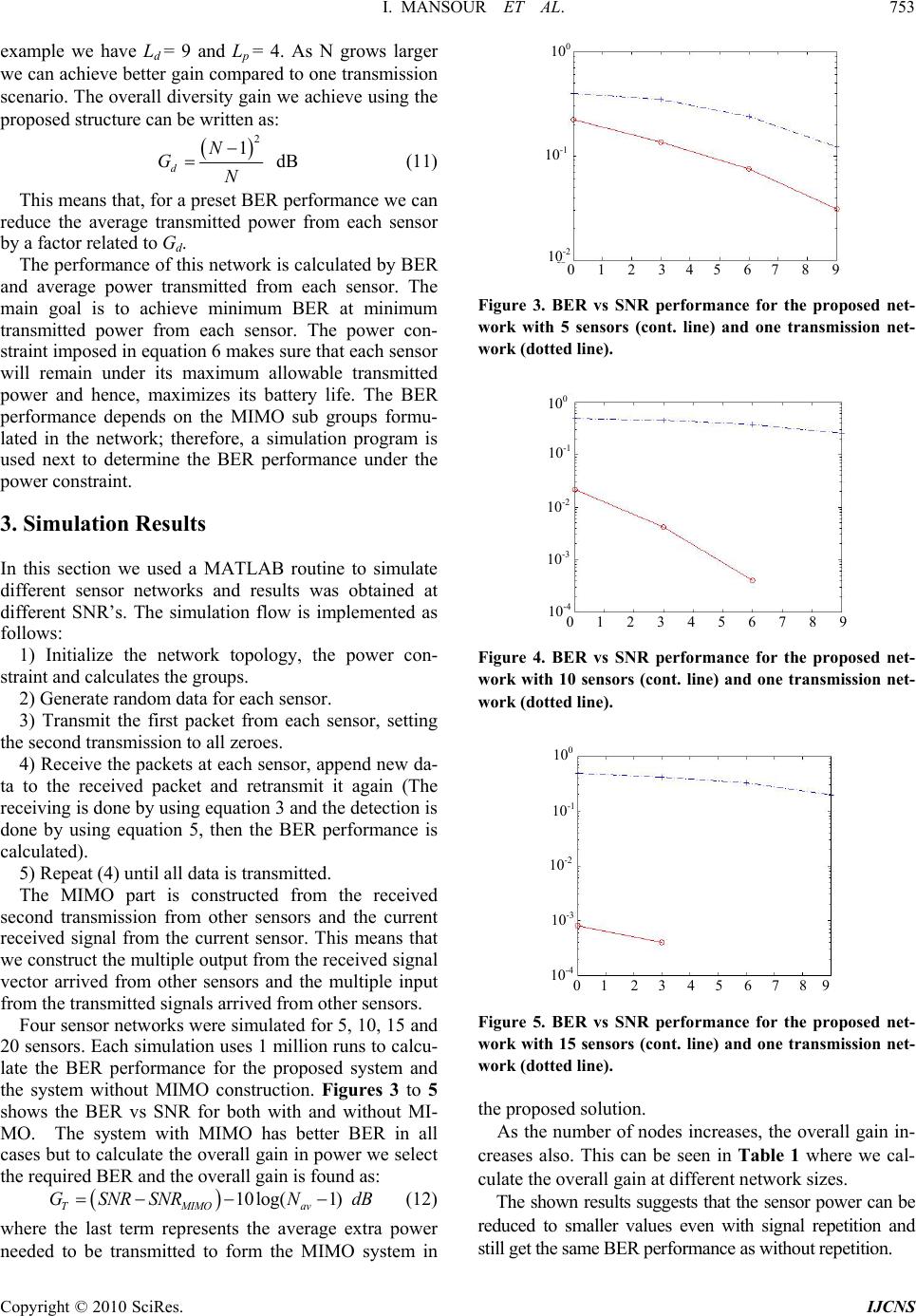 I. MANSOUR ET AL. 753

example we have $L_d = 9$ and $L_p = 4$. As N grows larger we can achieve better gain compared to one transmission scenario. The overall diversity gain we achieve using the proposed structure can be written as:

$G_d = \frac{(N-1)^2}{N}$ dB (11)

This means that, for a preset BER performance we can reduce the average transmitted power from each sensor by a factor related to $G_d$.

The performance of this network is calculated by BER and average power transmitted from each sensor. The main goal is to achieve minimum BER at minimum transmitted power from each sensor. The power constraint imposed in equation 6 makes sure that each sensor will remain under its maximum allowable transmitted power and hence, maximizes its battery life. The BER performance depends on the MIMO sub groups formulated in the network; therefore, a simulation program is used next to determine the BER performance under the power constraint.

3. Simulation Results

In this section we used a MATLAB routine to simulate different sensor networks and results was obtained at different SNR's. The simulation flow is implemented as follows:

1) Initialize the network topology, the power constraint and calculates the groups.

2) Generate random data for each sensor.

3) Transmit the first packet from each sensor, setting the second transmission to all zeroes.

4) Receive the packets at each sensor, append new data to the received packet and retransmit it again (The receiving is done by using equation 3 and the detection is done by using equation 5, then the BER performance is calculated).

5) Repeat (4) until all data is transmitted.

The MIMO part is constructed from the received second transmission from other sensors and the current received signal from the current sensor. This means that we construct the multiple output from the received signal vector arrived from other sensors and the multiple input from the transmitted signals arrived from other sensors.

Four sensor networks were simulated for 5, 10, 15 and 20 sensors. Each simulation uses 1 million runs to calculate the BER performance for the proposed system and the system without MIMO construction. Figures 3 to 5 shows the BER vs SNR for both with and without MIMO. The system with MIMO has better BER in all cases but to calculate the overall gain in power we select the required BER and the overall gain is found as:

$G_T = (SNR - SNR_{MIMO}) - 10\log(N_{av} - 1)\ dB$ (12)

where the last term represents the average extra power needed to be transmitted to form the MIMO system in

$10^0$
$10^{-1}$
$10^{-2}$
0 1 2 3 4 5 6 7 8 9

Figure 3. BER vs SNR performance for the proposed network with 5 sensors (cont. line) and one transmission network (dotted line).

$10^0$
$10^{-1}$
$10^{-2}$
$10^{-3}$
$10^{-4}$
0 1 2 3 4 5 6 7 8 9

Figure 4. BER vs SNR performance for the proposed network with 10 sensors (cont. line) and one transmission network (dotted line).

$10^0$
$10^{-1}$
$10^{-2}$
$10^{-3}$
$10^{-4}$
0 1 2 3 4 5 6 7 8 9

Figure 5. BER vs SNR performance for the proposed network with 15 sensors (cont. line) and one transmission network (dotted line).

the proposed solution.

As the number of nodes increases, the overall gain increases also. This can be seen in Table 1 where we calculate the overall gain at different network sizes.

The shown results suggests that the sensor power can be reduced to smaller values even with signal repetition and still get the same BER performance as without repetition.

Copyright © 2010 SciRes. IJCNS